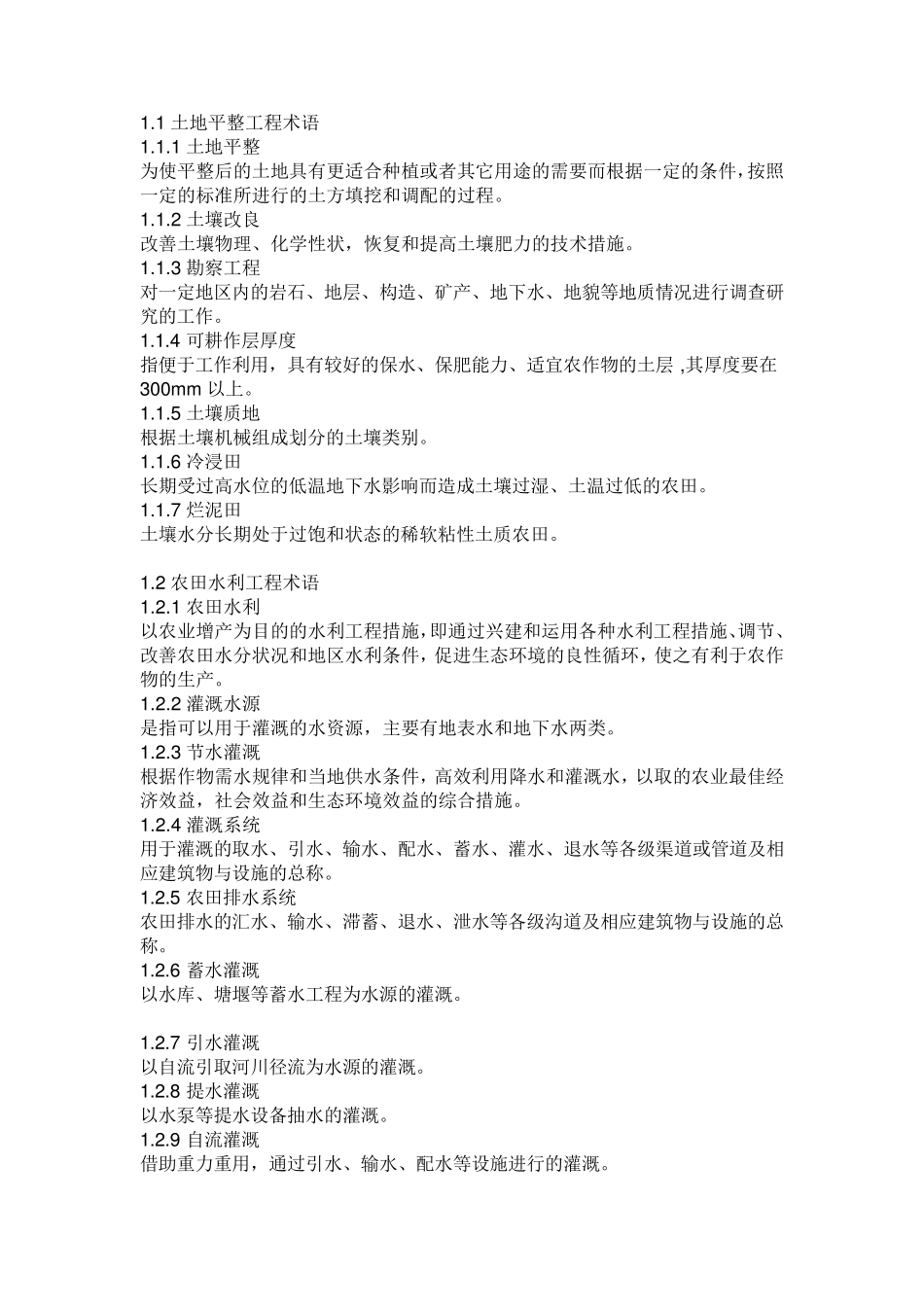 1.1 土地平整工程术语
1.1.1 土地平整
为使平整后的土地具有更适合种植或者其它用途的需要而根据一定的条件，按照一定的标准所进行的土方填挖和调配的过程。
1.1.2 土壤改良
改善土壤物理、化学性状，恢复和提高土壤肥力的技术措施。
1.1.3 勘察工程
对一定地区内的岩石、地层、构造、矿产、地下水、地貌等地质情况进行调查研究的工作。
1.1.4 可耕作层厚度
指便于工作利用，具有较好的保水、保肥能力、适宜农作物的土层 ,其厚度要在 300mm 以上。
1.1.5 土壤质地
根据土壤机械组成划分的土壤类别。
1.1.6 冷浸田
长期受过高水位的低温地下水影响而造成土壤过湿、土温过低的农田。
1.1.7 烂泥田
土壤水分长期处于过饱和状态的稀软粘性土质农田。

1.2 农田水利工程术语
1.2.1 农田水利
以农业增产为目的的水利工程措施，即通过兴建和运用各种水利工程措施、调节、改善农田水分状况和地区水利条件，促进生态环境的良性循环，使之有利于农作物的生产。
1.2.2 灌溉水源
是指可以用于灌溉的水资源，主要有地表水和地下水两类。
1.2.3 节水灌溉
根据作物需水规律和当地供水条件，高效利用降水和灌溉水，以取的农业最佳经济效益，社会效益和生态环境效益的综合措施。
1.2.4 灌溉系统
用于灌溉的取水、引水、输水、配水、蓄水、灌水、退水等各级渠道或管道及相应建筑物与设施的总称。
1.2.5 农田排水系统
农田排水的汇水、输水、滞蓄、退水、泄水等各级沟道及相应建筑物与设施的总称。
1.2.6 蓄水灌溉
以水库、塘堰等蓄水工程为水源的灌溉。

1.2.7 引水灌溉
以自流引取河川径流为水源的灌溉。
1.2.8 提水灌溉
以水泵等提水设备抽水的灌溉。
1.2.9 自流灌溉
借助重力重用，通过引水、输水、配水等设施进行的灌溉。